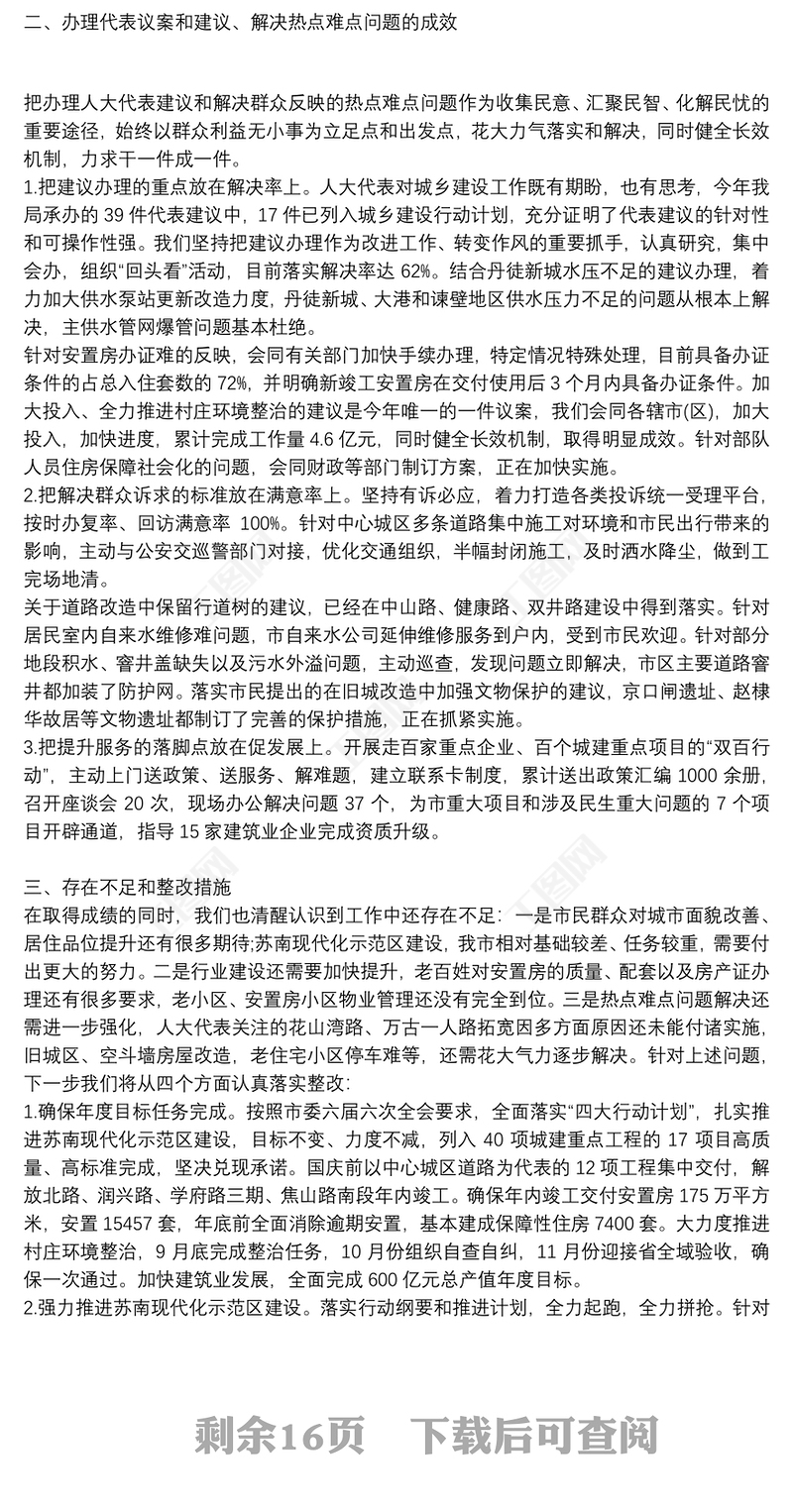 二、办理代表议案和建议、解决热点难点问题的成效

把办理人大代表建议和解决群众反映的热点难点问题作为收集民意、汇聚民智、化解民忧的重要途径，始终以群众利益无小事为立足点和出发点，花大力气落实和解决，同时健全长效机制，力求干一件成一件。
1.把建议办理的重点放在解决率上。人大代表对城乡建设工作既有期盼，也有思考，今年我局承办的 39 件代表建议中，17 件已列入城乡建设行动计划，充分证明了代表建议的针对性和可操作性强。我们坚持把建议办理作为改进工作、转变作风的重要抓手，认真研究，集中会办，组织“回头看”活动，目前落实解决率达 62%。结合丹徒新城水压不足的建议办理，着力加大供水泵站更新改造力度，丹徒新城、大港和谏壁地区供水压力不足的问题从根本上解决，主供水管网爆管问题基本杜绝。
针对安置房办证难的反映，会同有关部门加快手续办理，特定情况特殊处理，目前具备办证条件的占总入住套数的 72%，并明确新竣工安置房在交付使用后 3 个月内具备办证条件。加大投入、全力推进村庄环境整治的建议是今年唯一的一件议案，我们会同各辖市(区)，加大投入，加快进度，累计完成工作量 4.6 亿元，同时健全长效机制，取得明显成效。针对部队人员住房保障社会化的问题，会同财政等部门制订方案，正在加快实施。
2.把解决群众诉求的标准放在满意率上。坚持有诉必应，着力打造各类投诉统一受理平台，按时办复率、回访满意率 100%。针对中心城区多条道路集中施工对环境和市民出行带来的影响，主动与公安交巡警部门对接，优化交通组织，半幅封闭施工，及时洒水降尘，做到工完场地清。
关于道路改造中保留行道树的建议，已经在中山路、健康路、双井路建设中得到落实。针对居民室内自来水维修难问题，市自来水公司延伸维修服务到户内，受到市民欢迎。针对部分地段积水、窨井盖缺失以及污水外溢问题，主动巡查，发现问题立即解决，市区主要道路窨井都加装了防护网。落实市民提出的在旧城改造中加强文物保护的建议，京口闸遗址、赵棣华故居等文物遗址都制订了完善的保护措施，正在抓紧实施。
3.把提升服务的落脚点放在促发展上。开展走百家重点企业、百个城建重点项目的“双百行动”，主动上门送政策、送服务、解难题，建立联系卡制度，累计送出政策汇编 1000 余册，召开座谈会 20 次，现场办公解决问题 37 个，为市重大项目和涉及民生重大问题的 7 个项目开辟通道，指导 15 家建筑业企业完成资质升级。

三、存在不足和整改措施
在取得成绩的同时，我们也清醒认识到工作中还存在不足：一是市民群众对城市面貌改善、居住品位提升还有很多期待;苏南现代化示范区建设，我市相对基础较差、任务较重，需要付出更大的努力。二是行业建设还需要加快提升，老百姓对安置房的质量、配套以及房产证办理还有很多要求，老小区、安置房小区物业管理还没有完全到位。三是热点难点问题解决还需进一步强化，人大代表关注的花山湾路、万古一人路拓宽因多方面原因还未能付诸实施，旧城区、空斗墙房屋改造，老住宅小区停车难等，还需花大气力逐步解决。针对上述问题，下一步我们将从四个方面认真落实整改：
1.确保年度目标任务完成。按照市委六届六次全会要求，全面落实“四大行动计划”，扎实推进苏南现代化示范区建设，目标不变、力度不减，列入 40 项城建重点工程的 17 项目高质量、高标准完成，坚决兑现承诺。国庆前以中心城区道路为代表的 12 项工程集中交付，解放北路、润兴路、学府路三期、焦山路南段年内竣工。确保年内竣工交付安置房 175 万平方米，安置 15457 套，年底前全面消除逾期安置，基本建成保障性住房 7400 套。大力度推进村庄环境整治，9 月底完成整治任务，10 月份组织自查自纠，11 月份迎接省全域验收，确保一次通过。加快建筑业发展，全面完成 600 亿元总产值年度目标。
2.强力推进苏南现代化示范区建设。落实行动纲要和推进计划，全力起跑，全力拼抢。针对

剩余16页 下载后可查阅